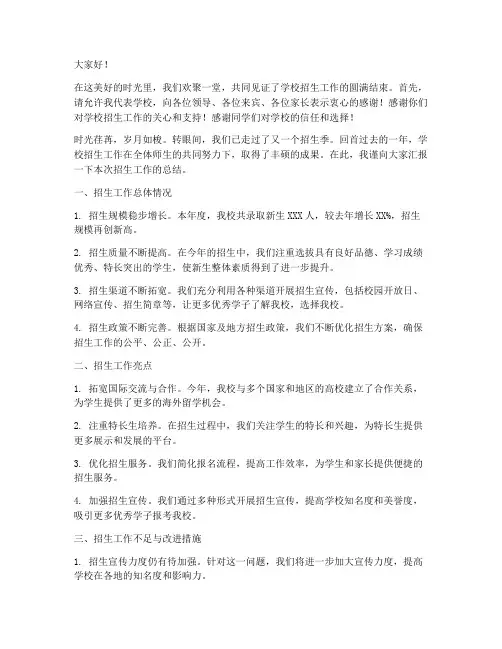 大家好！

在这美好的时光里，我们欢聚一堂，共同见证了学校招生工作的圆满结束。首先，请允许我代表学校，向各位领导、各位来宾、各位家长表示衷心的感谢！感谢你们对学校招生工作的关心和支持！感谢同学们对学校的信任和选择！

时光荏苒，岁月如梭。转眼间，我们已走过了又一个招生季。回首过去的一年，学校招生工作在全体师生的共同努力下，取得了丰硕的成果。在此，我谨向大家汇报一下本次招生工作的总结。

一、招生工作总体情况

1. 招生规模稳步增长。本年度，我校共录取新生 XXX 人，较去年增长 XX%，招生规模再创新高。

2. 招生质量不断提高。在今年的招生中，我们注重选拔具有良好品德、学习成绩优秀、特长突出的学生，使新生整体素质得到了进一步提升。

3. 招生渠道不断拓宽。我们充分利用各种渠道开展招生宣传，包括校园开放日、网络宣传、招生简章等，让更多优秀学子了解我校，选择我校。

4. 招生政策不断完善。根据国家及地方招生政策，我们不断优化招生方案，确保招生工作的公平、公正、公开。

二、招生工作亮点

1. 拓宽国际交流与合作。今年，我校与多个国家和地区的高校建立了合作关系，为学生提供了更多的海外留学机会。

2. 注重特长生培养。在招生过程中，我们关注学生的特长和兴趣，为特长生提供更多展示和发展的平台。

3. 优化招生服务。我们简化报名流程，提高工作效率，为学生和家长提供便捷的招生服务。

4. 加强招生宣传。我们通过多种形式开展招生宣传，提高学校知名度和美誉度，吸引更多优秀学子报考我校。

三、招生工作不足与改进措施

1. 招生宣传力度仍有待加强。针对这一问题，我们将进一步加大宣传力度，提高学校在各地的知名度和影响力。